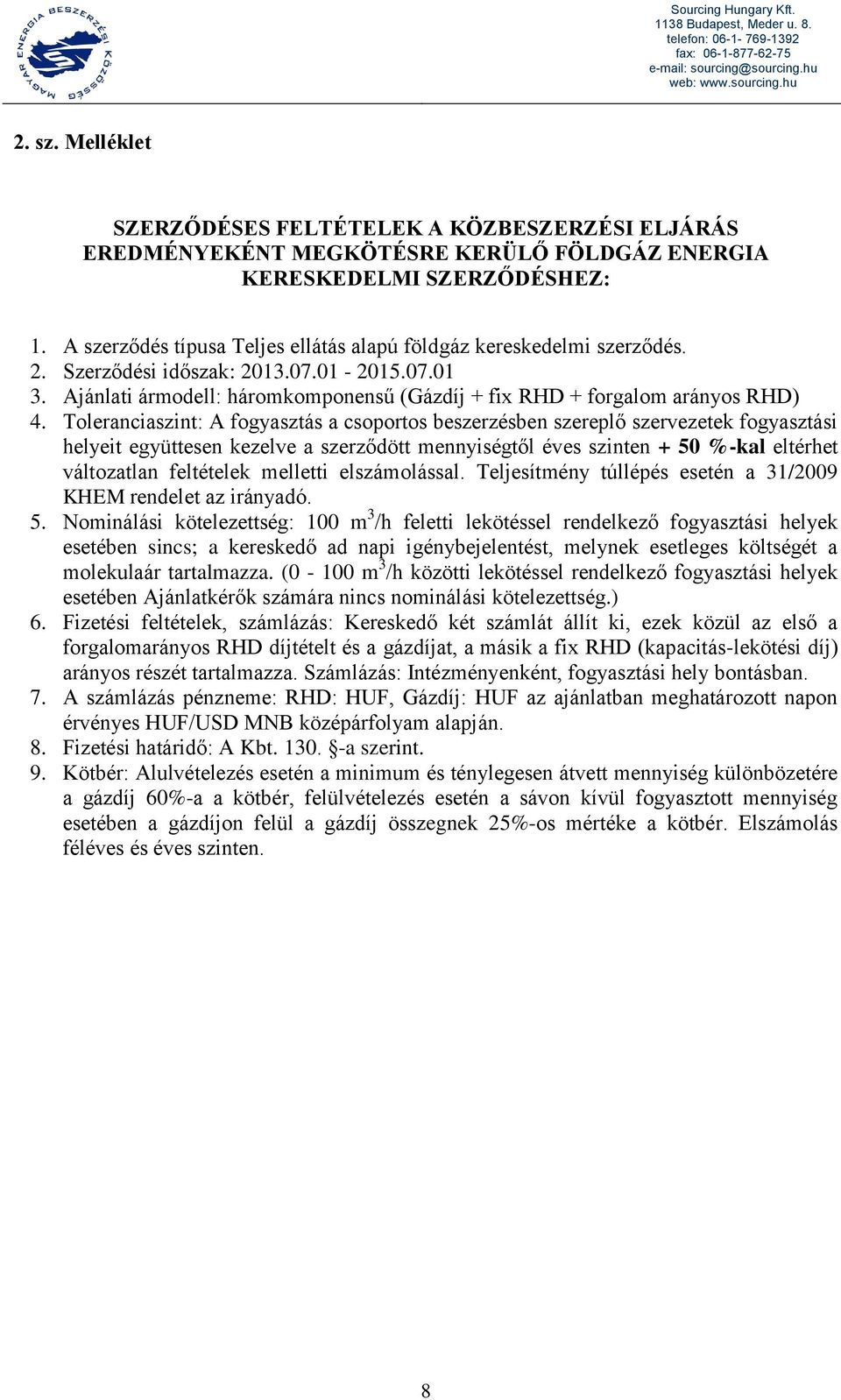 MAGYAR ENERGIA BESZERZÉSI KÖZÖSSÉG

Sourcing Hungary Kft.
1138 Budapest, Meder u. 8.
telefon: 06-1- 769-1392
fax: 06-1-877-62-75
e-mail: sourcing@sourcing.hu
web: www.sourcing.hu

2. sz. Melléklet

SZERZŐDÉSES FELTÉTELEK A KÖZBESZERZÉSI ELJÁRÁS EREDMÉNYEKÉNT MEGKÖTÉSRE KERÜLŐ FÖLDGÁZ ENERGIA KERESKEDELMI SZERZŐDÉSHEZ:

1. A szerződés típusa Teljes ellátás alapú földgáz kereskedelmi szerződés.
2. Szerződési időszak: 2013.07.01 - 2015.07.01
3. Ajánlati ármodell: háromkomponensű (Gázdíj + fix RHD + forgalom arányos RHD)
4. Toleranciaszint: A fogyasztás a csoportos beszerzésben szereplő szervezetek fogyasztási helyeit együttesen kezelve a szerződött mennyiségtől éves szinten + 50 %-kal eltérhet változatlan feltételek melletti elszámolással. Teljesítmény túllépés esetén a 31/2009 KHEM rendelet az irányadó.
5. Nominálási kötelezettség: 100 $m^3$/h feletti lekötéssel rendelkező fogyasztási helyek esetében sincs; a kereskedő ad napi igénybejelentést, melynek esetleges költségét a molekulaár tartalmazza. (0 - 100 $m^3$/h közötti lekötéssel rendelkező fogyasztási helyek esetében Ajánlatkérők számára nincs nominálási kötelezettség.)
6. Fizetési feltételek, számlázás: Kereskedő két számlát állít ki, ezek közül az első a forgalomarányos RHD díjtételt és a gázdíjat, a másik a fix RHD (kapacitás-lekötési díj) arányos részét tartalmazza. Számlázás: Intézményenként, fogyasztási hely bontásban.
7. A számlázás pénzneme: RHD: HUF, Gázdíj: HUF az ajánlatban meghatározott napon érvényes HUF/USD MNB középárfolyam alapján.
8. Fizetési határidő: A Kbt. 130. §-a szerint.
9. Kötbér: Alulvételezés esetén a minimum és ténylegesen átvett mennyiség különbözetére a gázdíj 60%-a a kötbér, felülvételezés esetén a sávon kívül fogyasztott mennyiség esetében a gázdíjon felül a gázdíj összegnek 25%-os mértéke a kötbér. Elszámolás féléves és éves szinten.

8